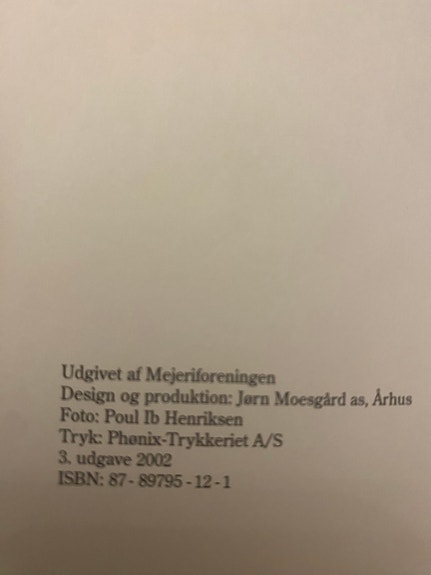 Udgivet af Mejeriforeningen
Design og produktion: Jørn Moesgård as, Århus
Foto: Poul Ib Henriksen
Tryk: Phønix-Trykkeriet A/S
3. udgave 2002
ISBN: 87 - 89795 - 12 - 1